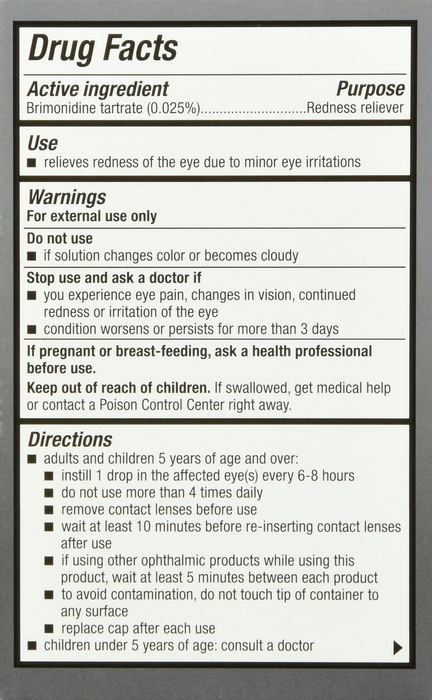 Drug Facts

Active ingredient Purpose
Brimonidine tartrate (0.025%)............................Redness reliever

Use
■ relieves redness of the eye due to minor eye irritations

Warnings
For external use only

Do not use
■ if solution changes color or becomes cloudy

Stop use and ask a doctor if
■ you experience eye pain, changes in vision, continued redness or irritation of the eye
■ condition worsens or persists for more than 3 days

If pregnant or breast-feeding, ask a health professional before use.

Keep out of reach of children. If swallowed, get medical help or contact a Poison Control Center right away.

Directions
■ adults and children 5 years of age and over:
■ instill 1 drop in the affected eye(s) every 6-8 hours
■ do not use more than 4 times daily
■ remove contact lenses before use
■ wait at least 10 minutes before re-inserting contact lenses after use
■ if using other ophthalmic products while using this product, wait at least 5 minutes between each product
■ to avoid contamination, do not touch tip of container to any surface
■ replace cap after each use
■ children under 5 years of age: consult a doctor